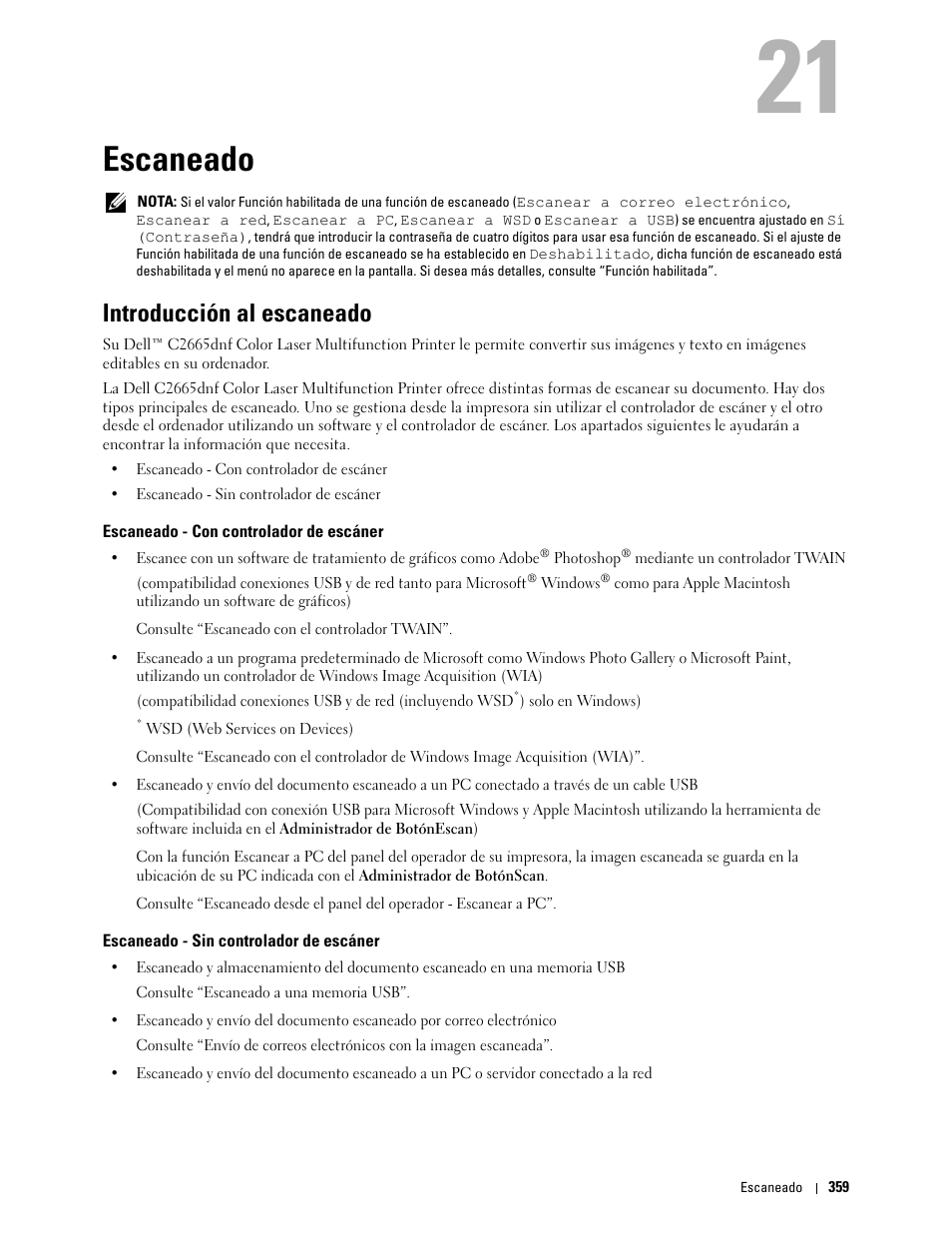 21

Escaneado

NOTA: Si el valor Función habilitada de una función de escaneado (Escanear a correo electrónico, Escanear a red, Escanear a PC, Escanear a WSD o Escanear a USB) se encuentra ajustado en Sí (Contraseña), tendrá que introducir la contraseña de cuatro dígitos para usar esa función de escaneado. Si el ajuste de Función habilitada de una función de escaneado se ha establecido en Deshabilitado, dicha función de escaneado está deshabilitada y el menú no aparece en la pantalla. Si desea más detalles, consulte "Función habilitada".

Introducción al escaneado

Su Dell™ C2665dnf Color Laser Multifunction Printer le permite convertir sus imágenes y texto en imágenes editables en su ordenador.

La Dell C2665dnf Color Laser Multifunction Printer ofrece distintas formas de escanear su documento. Hay dos tipos principales de escaneado. Uno se gestiona desde la impresora sin utilizar el controlador de escáner y el otro desde el ordenador utilizando un software y el controlador de escáner. Los apartados siguientes le ayudarán a encontrar la información que necesita.

• Escaneado - Con controlador de escáner
• Escaneado - Sin controlador de escáner

Escaneado - Con controlador de escáner

• Escanee con un software de tratamiento de gráficos como Adobe® Photoshop® mediante un controlador TWAIN
(compatibilidad conexiones USB y de red tanto para Microsoft® Windows® como para Apple Macintosh utilizando un software de gráficos)
Consulte "Escaneado con el controlador TWAIN".

• Escaneado a un programa predeterminado de Microsoft como Windows Photo Gallery o Microsoft Paint, utilizando un controlador de Windows Image Acquisition (WIA)
(compatibilidad conexiones USB y de red (incluyendo WSD*) solo en Windows)
* WSD (Web Services on Devices)
Consulte "Escaneado con el controlador de Windows Image Acquisition (WIA)".

• Escaneado y envío del documento escaneado a un PC conectado a través de un cable USB
(Compatibilidad con conexión USB para Microsoft Windows y Apple Macintosh utilizando la herramienta de software incluida en el Administrador de BotónEscan)
Con la función Escanear a PC del panel del operador de su impresora, la imagen escaneada se guarda en la ubicación de su PC indicada con el Administrador de BotónScan.
Consulte "Escaneado desde el panel del operador - Escanear a PC".

Escaneado - Sin controlador de escáner

• Escaneado y almacenamiento del documento escaneado en una memoria USB
Consulte "Escaneado a una memoria USB".

• Escaneado y envío del documento escaneado por correo electrónico
Consulte "Envío de correos electrónicos con la imagen escaneada".

• Escaneado y envío del documento escaneado a un PC o servidor conectado a la red

Escaneado | 359